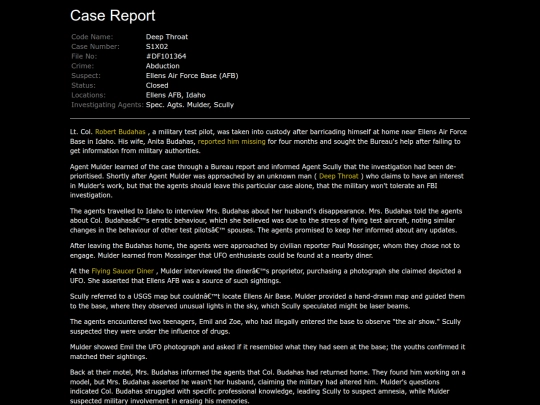 Case Report

| | |
|---|---|
| Code Name: | Deep Throat |
| Case Number: | S1X02 |
| File No: | #DF101364 |
| Crime: | Abduction |
| Suspect: | Ellens Air Force Base (AFB) |
| Status: | Closed |
| Locations: | Ellens AFB, Idaho |
| Investigating Agents: | Spec. Agts. Mulder, Scully |

Lt. Col. Robert Budahas , a military test pilot, was taken into custody after barricading himself at home near Ellens Air Force Base in Idaho. His wife, Anita Budahas, reported him missing for four months and sought the Bureau's help after failing to get information from military authorities.

Agent Mulder learned of the case through a Bureau report and informed Agent Scully that the investigation had been de-prioritised. Shortly after Agent Mulder was approached by an unknown man ( Deep Throat ) who claims to have an interest in Mulder's work, but that the agents should leave this particular case alone, that the military won't tolerate an FBI investigation.

The agents travelled to Idaho to interview Mrs. Budahas about her husband's disappearance. Mrs. Budahas told the agents about Col. Budahasâ€™s erratic behaviour, which she believed was due to the stress of flying test aircraft, noting similar changes in the behaviour of other test pilotsâ€™ spouses. The agents promised to keep her informed about any updates.

After leaving the Budahas home, the agents were approached by civilian reporter Paul Mossinger, whom they chose not to engage. Mulder learned from Mossinger that UFO enthusiasts could be found at a nearby diner.

At the Flying Saucer Diner , Mulder interviewed the dinerâ€™s proprietor, purchasing a photograph she claimed depicted a UFO. She asserted that Ellens AFB was a source of such sightings.

Scully referred to a USGS map but couldnâ€™t locate Ellens Air Base. Mulder provided a hand-drawn map and guided them to the base, where they observed unusual lights in the sky, which Scully speculated might be laser beams.

The agents encountered two teenagers, Emil and Zoe, who had illegally entered the base to observe "the air show." Scully suspected they were under the influence of drugs.

Mulder showed Emil the UFO photograph and asked if it resembled what they had seen at the base; the youths confirmed it matched their sightings.

Back at their motel, Mrs. Budahas informed the agents that Col. Budahas had returned home. They found him working on a model, but Mrs. Budahas asserted he wasn't her husband, claiming the military had altered him. Mulder's questions indicated Col. Budahas struggled with specific professional knowledge, leading Scully to suspect amnesia, while Mulder suspected military involvement in erasing his memories.